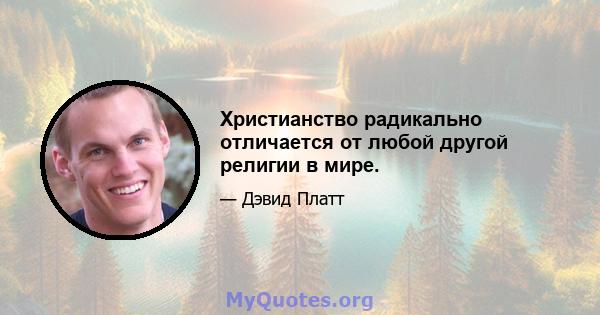 Христианство радикально отличается от любой другой религии в мире.

— Дэвид Платт

MyQuotes.org